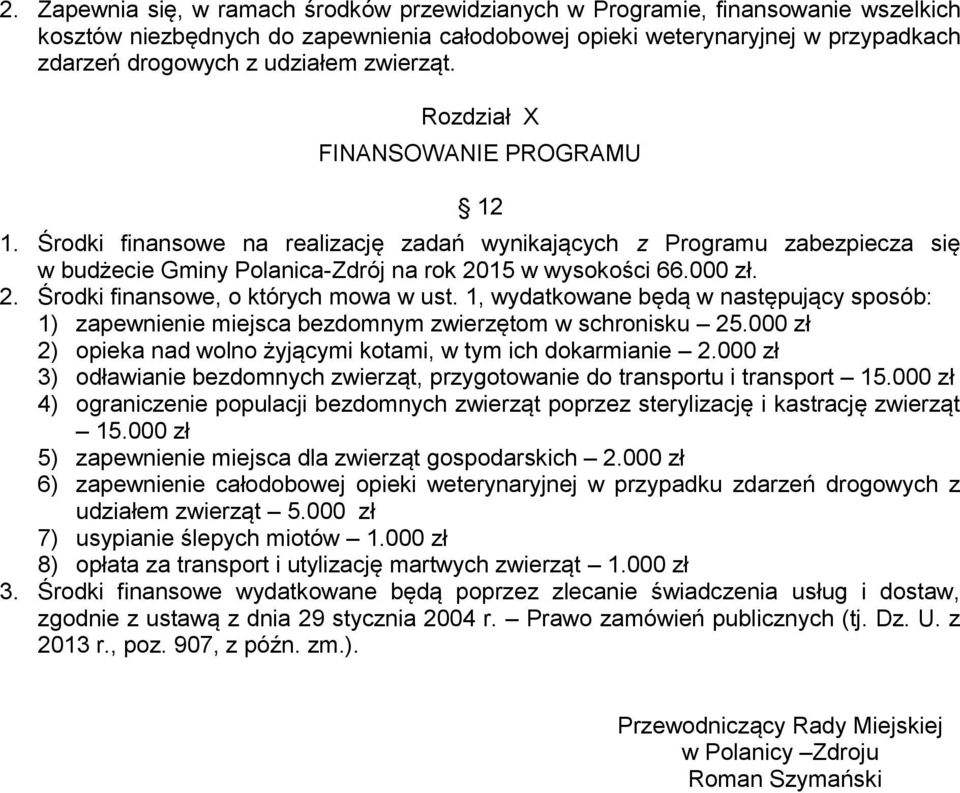 2. Zapewnia się, w ramach środków przewidzianych w Programie, finansowanie wszelkich kosztów niezbędnych do zapewnienia całodobowej opieki weterynaryjnej w przypadkach zdarzeń drogowych z udziałem zwierząt.

Rozdział X

FINANSOWANIE PROGRAMU

§ 12

1. Środki finansowe na realizację zadań wynikających z Programu zabezpiecza się w budżecie Gminy Polanica-Zdrój na rok 2015 w wysokości 66.000 zł.
2. Środki finansowe, o których mowa w ust. 1, wydatkowane będą w następujący sposób:
1) zapewnienie miejsca bezdomnym zwierzętom w schronisku – 25.000 zł
2) opieka nad wolno żyjącymi kotami, w tym ich dokarmianie – 2.000 zł
3) odławianie bezdomnych zwierząt, przygotowanie do transportu i transport – 15.000 zł
4) ograniczenie populacji bezdomnych zwierząt poprzez sterylizację i kastrację zwierząt – 15.000 zł
5) zapewnienie miejsca dla zwierząt gospodarskich – 2.000 zł
6) zapewnienie całodobowej opieki weterynaryjnej w przypadku zdarzeń drogowych z udziałem zwierząt – 5.000 zł
7) usypianie ślepych miotów – 1.000 zł
8) opłata za transport i utylizację martwych zwierząt – 1.000 zł
3. Środki finansowe wydatkowane będą poprzez zlecanie świadczenia usług i dostaw, zgodnie z ustawą z dnia 29 stycznia 2004 r. – Prawo zamówień publicznych (tj. Dz. U. z 2013 r., poz. 907, z późn. zm.).

Przewodniczący Rady Miejskiej
w Polanicy –Zdroju
Roman Szymański